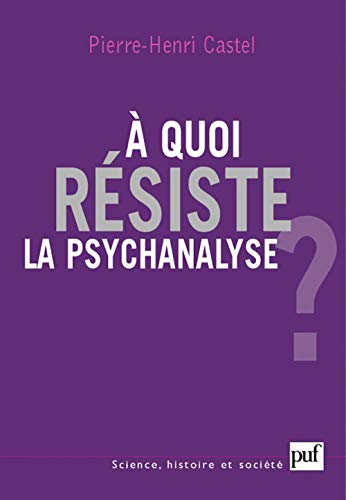 Pierre-Henri Castel

À QUOI
RÉSISTE
LA PSYCHANALYSE
?

Science, histoire et société

puf